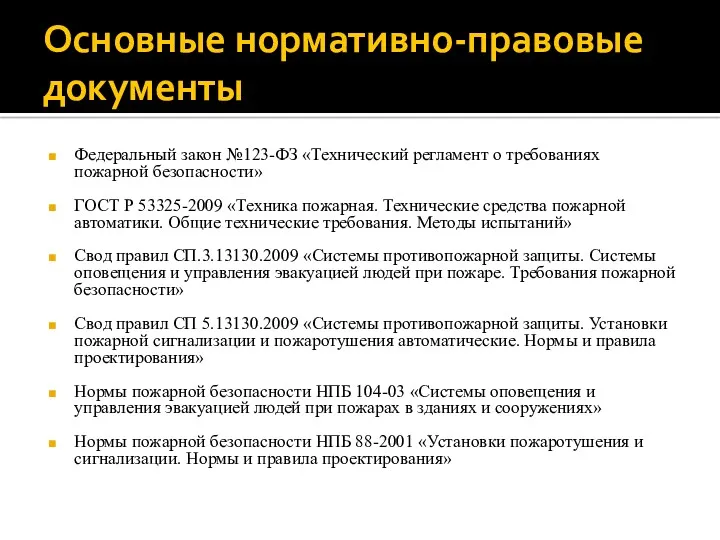 Основные нормативно-правовые документы

Федеральный закон №123-ФЗ «Технический регламент о требованиях пожарной безопасности»

ГОСТ Р 53325-2009 «Техника пожарная. Технические средства пожарной автоматики. Общие технические требования. Методы испытаний»

Свод правил СП.3.13130.2009 «Системы противопожарной защиты. Системы оповещения и управления эвакуацией людей при пожаре. Требования пожарной безопасности»

Свод правил СП 5.13130.2009 «Системы противопожарной защиты. Установки пожарной сигнализации и пожаротушения автоматические. Нормы и правила проектирования»

Нормы пожарной безопасности НПБ 104-03 «Системы оповещения и управления эвакуацией людей при пожарах в зданиях и сооружениях»

Нормы пожарной безопасности НПБ 88-2001 «Установки пожаротушения и сигнализации. Нормы и правила проектирования»